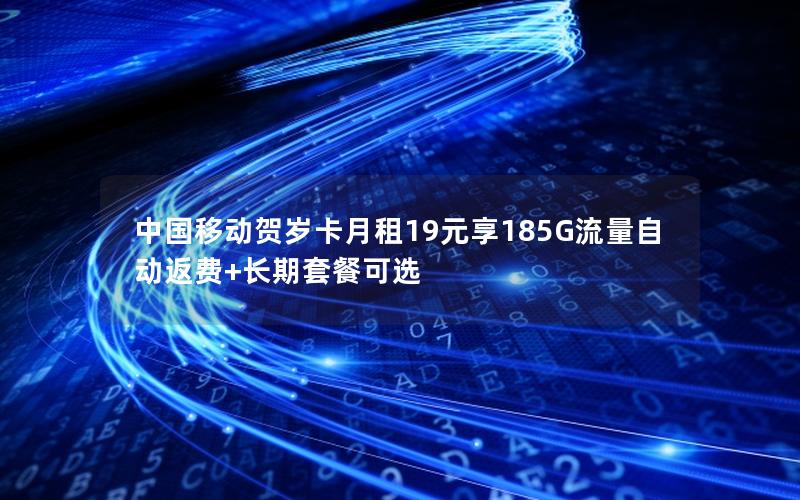 中国移动贺岁卡月租19元享185G流量自动返费+长期套餐可选